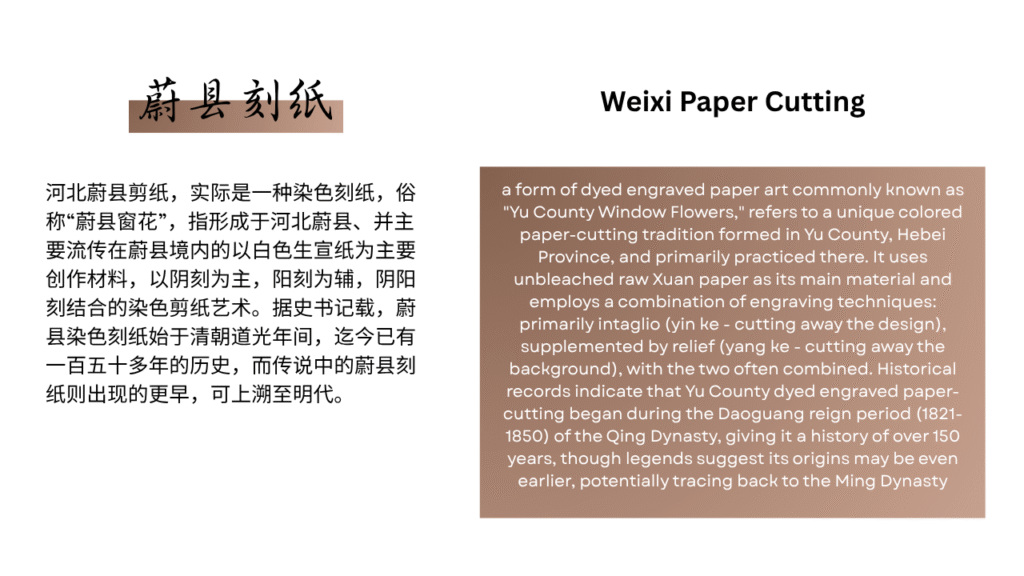 蔚县刻纸

河北蔚县剪纸，实际是一种染色刻纸，俗称“蔚县窗花”，指形成于河北蔚县、并主要流传在蔚县境内的以白色生宣纸为主要创作材料，以阴刻为主，阳刻为辅，阴阳刻结合的染色剪纸艺术。据史书记载，蔚县染色刻纸始于清朝道光年间，迄今已有一百五十多年的历史，而传说中的蔚县刻纸则出现的更早，可上溯至明代。

Weixi Paper Cutting

a form of dyed engraved paper art commonly known as "Yu County Window Flowers," refers to a unique colored paper-cutting tradition formed in Yu County, Hebei Province, and primarily practiced there. It uses unbleached raw Xuan paper as its main material and employs a combination of engraving techniques: primarily intaglio (yin ke - cutting away the design), supplemented by relief (yang ke - cutting away the background), with the two often combined. Historical records indicate that Yu County dyed engraved paper-cutting began during the Daoguang reign period (1821-1850) of the Qing Dynasty, giving it a history of over 150 years, though legends suggest its origins may be even earlier, potentially tracing back to the Ming Dynasty